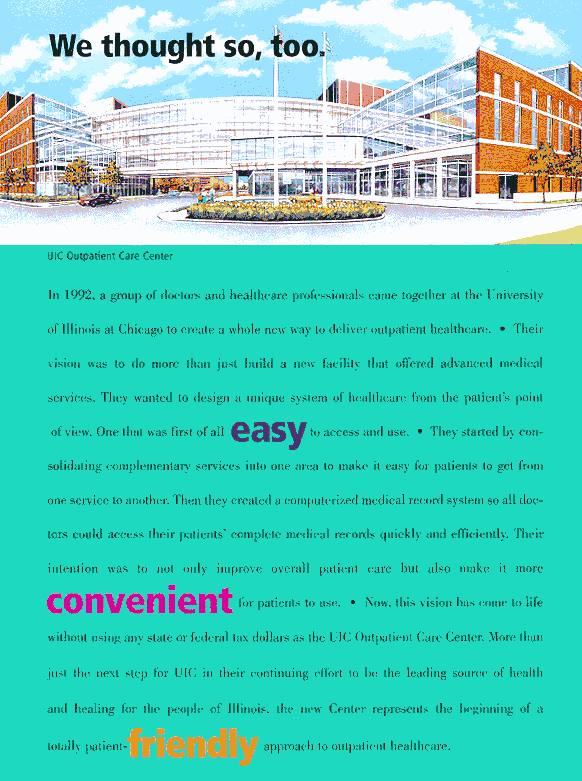 We thought so, too.

UIC Outpatient Care Center

In 1992, a group of doctors and healthcare professionals came together at the University of Illinois at Chicago to create a whole new way to deliver outpatient healthcare. • Their vision was to do more than just build a new facility that offered advanced medical services. They wanted to design a unique system of healthcare from the patient's point of view. One that was first of all easy to access and use. • They started by consolidating complementary services into one area to make it easy for patients to get from one service to another. Then they created a computerized medical record system so all doctors could access their patients' complete medical records quickly and efficiently. Their intention was to not only improve overall patient care but also make it more convenient for patients to use. • Now, this vision has come to life without using any state or federal tax dollars as the UIC Outpatient Care Center. More than just the next step for UIC in their continuing effort to be the leading source of health and healing for the people of Illinois, the new Center represents the beginning of a totally patient-friendly approach to outpatient healthcare.